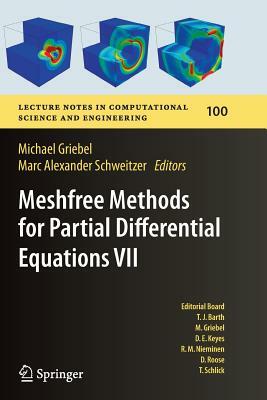 LECTURE NOTES IN COMPUTATIONAL SCIENCE AND ENGINEERING 100

Michael Griebel
Marc Alexander Schweitzer Editors

Meshfree Methods for Partial Differential Equations VII

Editorial Board
T. J. Barth
M. Griebel
D. E. Keyes
R. M. Nieminen
D. Roose
T. Schlick

Springer